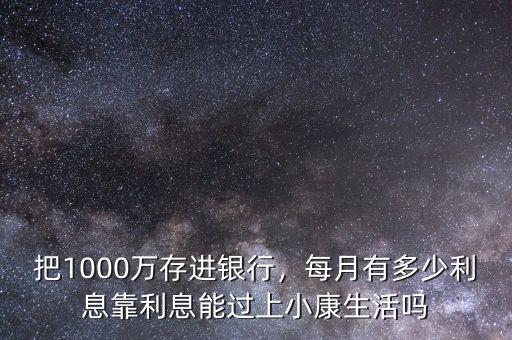 把1000万存进银行，每月有多少利息靠利息能过上小康生活吗